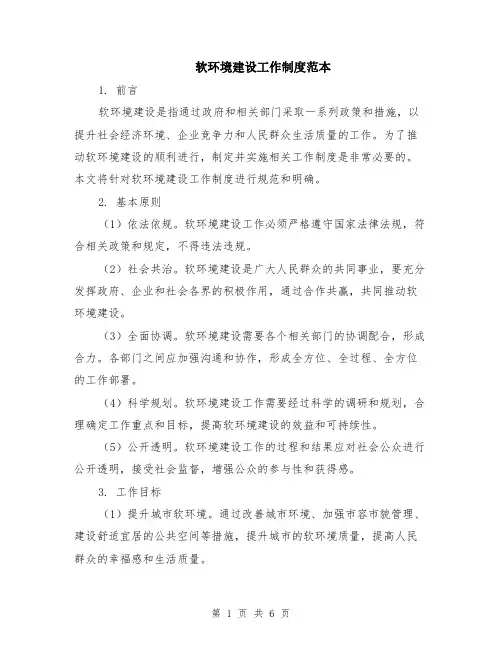 软环境建设工作制度范本

1. 前言

软环境建设是指通过政府和相关部门采取一系列政策和措施，以提升社会经济环境、企业竞争力和人民群众生活质量的工作。为了推动软环境建设的顺利进行，制定并实施相关工作制度是非常必要的。本文将针对软环境建设工作制度进行规范和明确。

2. 基本原则

（1）依法依规。软环境建设工作必须严格遵守国家法律法规，符合相关政策和规定，不得违法违规。

（2）社会共治。软环境建设是广大人民群众的共同事业，要充分发挥政府、企业和社会各界的积极作用，通过合作共赢，共同推动软环境建设。

（3）全面协调。软环境建设需要各个相关部门的协调配合，形成合力。各部门之间应加强沟通和协作，形成全方位、全过程、全方位的工作部署。

（4）科学规划。软环境建设工作需要经过科学的调研和规划，合理确定工作重点和目标，提高软环境建设的效益和可持续性。

（5）公开透明。软环境建设工作的过程和结果应对社会公众进行公开透明，接受社会监督，增强公众的参与性和获得感。

3. 工作目标

（1）提升城市软环境。通过改善城市环境、加强市容市貌管理、建设舒适宜居的公共空间等措施，提升城市的软环境质量，提高人民群众的幸福感和生活质量。

第 1 页 共 6 页